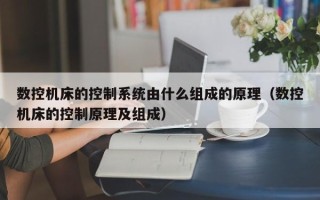 数控机床的控制系统由什么组成的原理（数控机床的控制原理及组成）